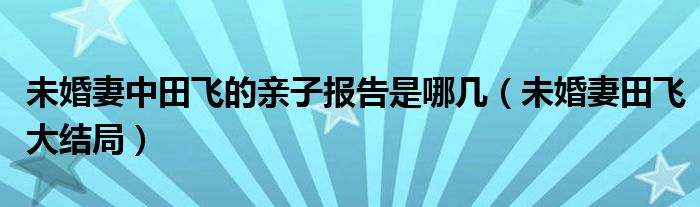 未婚妻中田飞的亲子报告是哪几（未婚妻田飞大结局）